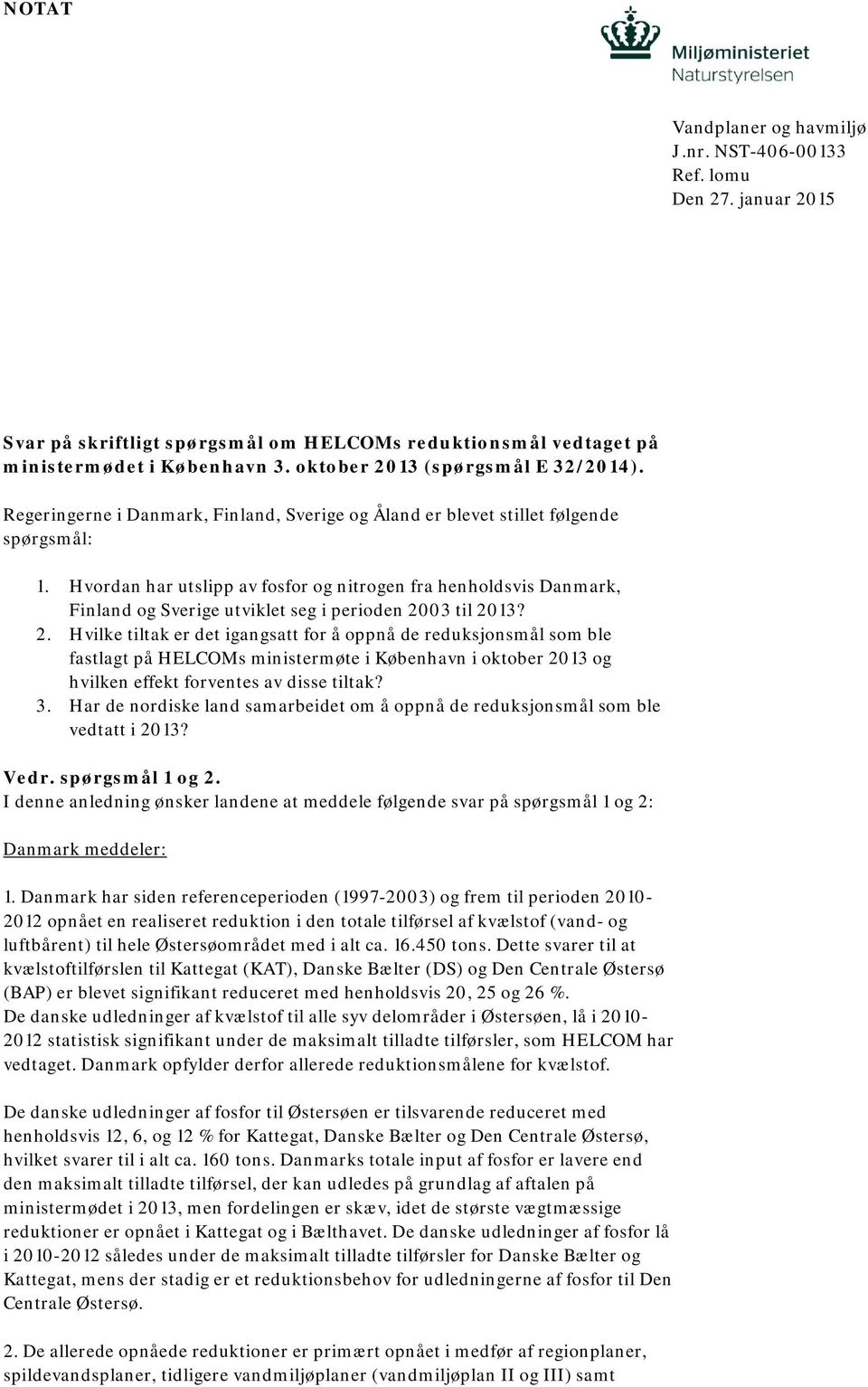 NOTAT

Miljøministeriet
Naturstyrelsen

Vandplaner og havmiljø
J.nr. NST-406-00133
Ref. lomu
Den 27. januar 2015

Svar på skriftligt spørgsmål om HELCOMs reduktionsmål vedtaget på ministermødet i København 3. oktober 2013 (spørgsmål E 32/2014).

Regeringerne i Danmark, Finland, Sverige og Åland er blevet stillet følgende spørgsmål:

1. Hvordan har utslipp av fosfor og nitrogen fra henholdsvis Danmark, Finland og Sverige utviklet seg i perioden 2003 til 2013?
2. Hvilke tiltak er det igangsatt for å oppnå de reduksjonsmål som ble fastlagt på HELCOMs ministermøte i København i oktober 2013 og hvilken effekt forventes av disse tiltak?
3. Har de nordiske land samarbeidet om å oppnå de reduksjonsmål som ble vedtatt i 2013?

Vedr. spørgsmål 1 og 2.
I denne anledning ønsker landene at meddele følgende svar på spørgsmål 1 og 2:

Danmark meddeler:

1. Danmark har siden referenceperioden (1997-2003) og frem til perioden 2010-2012 opnået en realiseret reduktion i den totale tilførsel af kvælstof (vand- og luftbårent) til hele Østersøområdet med i alt ca. 16.450 tons. Dette svarer til at kvælstoftilførslen til Kattegat (KAT), Danske Bælter (DS) og Den Centrale Østersø (BAP) er blevet signifikant reduceret med henholdsvis 20, 25 og 26 %.
De danske udledninger af kvælstof til alle syv delområder i Østersøen, lå i 2010-2012 statistisk signifikant under de maksimalt tilladte tilførsler, som HELCOM har vedtaget. Danmark opfylder derfor allerede reduktionsmålene for kvælstof.

De danske udledninger af fosfor til Østersøen er tilsvarende reduceret med henholdsvis 12, 6, og 12 % for Kattegat, Danske Bælter og Den Centrale Østersø, hvilket svarer til i alt ca. 160 tons. Danmarks totale input af fosfor er lavere end den maksimalt tilladte tilførsel, der kan udledes på grundlag af aftalen på ministermødet i 2013, men fordelingen er skæv, idet de største vægtmæssige reduktioner er opnået i Kattegat og i Bælthavet. De danske udledninger af fosfor lå i 2010-2012 således under de maksimalt tilladte tilførsler for Danske Bælter og Kattegat, mens der stadig er et reduktionsbehov for udledningerne af fosfor til Den Centrale Østersø.

2. De allerede opnåede reduktioner er primært opnået i medfør af regionplaner, spildevandsplaner, tidligere vandmiljøplaner (vandmiljøplan II og III) samt